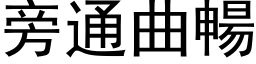 旁通曲暢